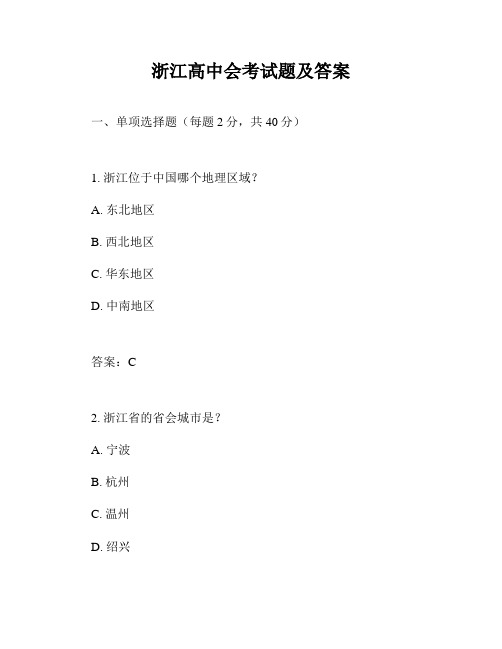 浙江高中会考试题及答案

一、单项选择题（每题 2 分，共 40 分）

1. 浙江位于中国哪个地理区域？

A. 东北地区

B. 西北地区

C. 华东地区

D. 中南地区

答案：C

2. 浙江省的省会城市是？

A. 宁波

B. 杭州

C. 温州

D. 绍兴